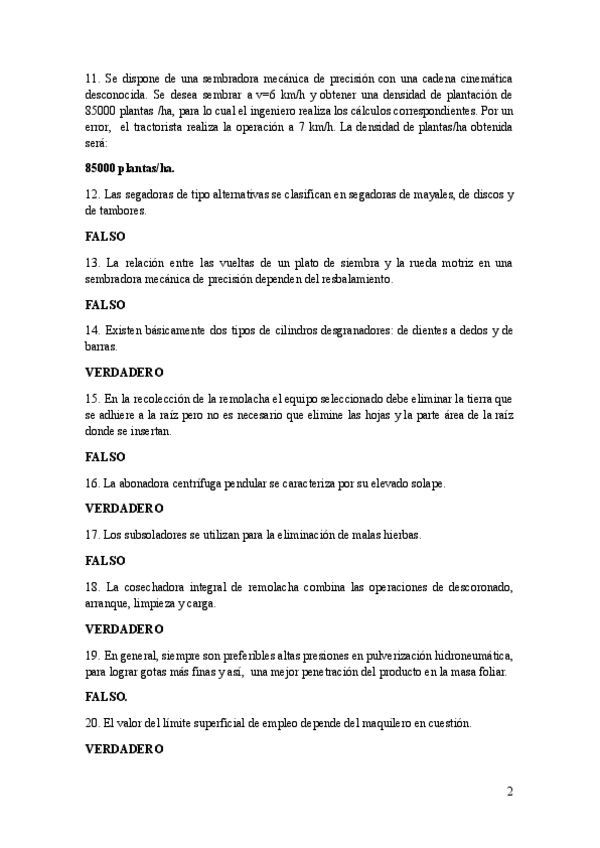 11. Se dispone de una sembradora mecánica de precisión con una cadena cinemática desconocida. Se desea sembrar a v=6 km/h y obtener una densidad de plantación de 85000 plantas /ha, para lo cual el ingeniero realiza los cálculos correspondientes. Por un error, el tractorista realiza la operación a 7 km/h. La densidad de plantas/ha obtenida será:

85000 plantas/ha.

12. Las segadoras de tipo alternativas se clasifican en segadoras de mayales, de discos y de tambores.

FALSO

13. La relación entre las vueltas de un plato de siembra y la rueda motriz en una sembradora mecánica de precisión dependen del resbalamiento.

FALSO

14. Existen básicamente dos tipos de cilindros desgranadores: de dientes a dedos y de barras.

VERDADERO

15. En la recolección de la remolacha el equipo seleccionado debe eliminar la tierra que se adhiere a la raíz pero no es necesario que elimine las hojas y la parte área de la raíz donde se insertan.

FALSO

16. La abonadora centrífuga pendular se caracteriza por su elevado solape.

VERDADERO

17. Los subsoladores se utilizan para la eliminación de malas hierbas.

FALSO

18. La cosechadora integral de remolacha combina las operaciones de descoronado, arranque, limpieza y carga.

VERDADERO

19. En general, siempre son preferibles altas presiones en pulverización hidroneumática, para lograr gotas más finas y así, una mejor penetración del producto en la masa foliar.

FALSO.

20. El valor del límite superficial de empleo depende del maquilero en cuestión.

VERDADERO

2